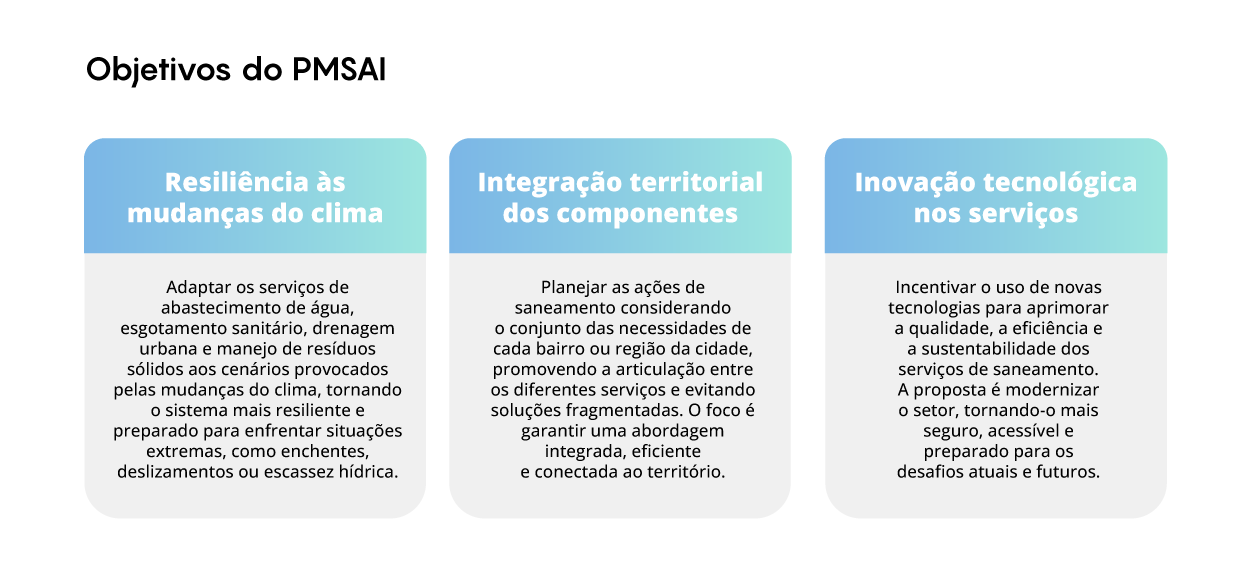 Objetivos do PMSAI

Resiliência às mudanças do clima

Adaptar os serviços de abastecimento de água, esgotamento sanitário, drenagem urbana e manejo de resíduos sólidos aos cenários provocados pelas mudanças do clima, tornando o sistema mais resiliente e preparado para enfrentar situações extremas, como enchentes, deslizamentos ou escassez hídrica.

Integração territorial dos componentes

Planejar as ações de saneamento considerando o conjunto das necessidades de cada bairro ou região da cidade, promovendo a articulação entre os diferentes serviços e evitando soluções fragmentadas. O foco é garantir uma abordagem integrada, eficiente e conectada ao território.

Inovação tecnológica nos serviços

Incentivar o uso de novas tecnologias para aprimorar a qualidade, a eficiência e a sustentabilidade dos serviços de saneamento. A proposta é modernizar o setor, tornando-o mais seguro, acessível e preparado para os desafios atuais e futuros.